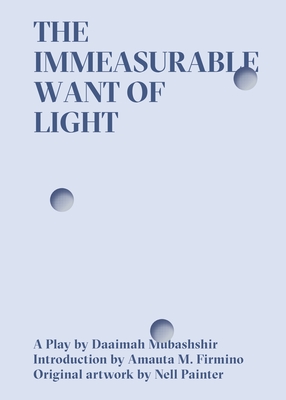 THE IMMEASURABLE WANT OF LIGHT

A Play by Daaimah Mubashshir
Introduction by Amauta M. Firmino
Original artwork by Nell Painter